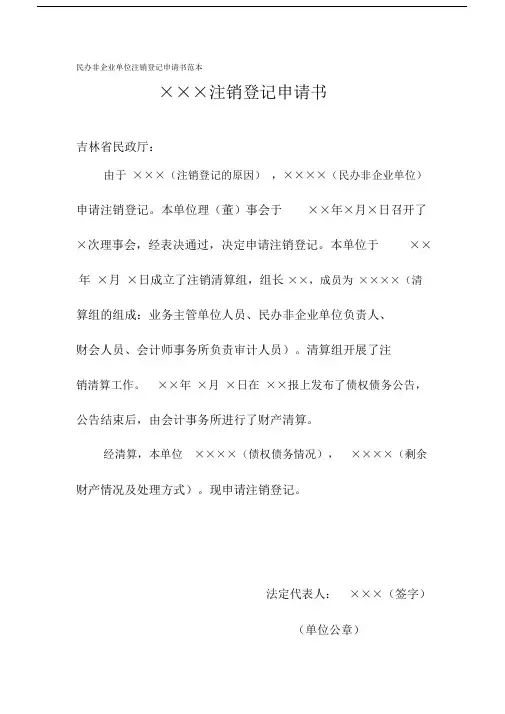 民办非企业单位注销登记申请书范本

×××注销登记申请书

吉林省民政厅：

由于 ×××（注销登记的原因），××××（民办非企业单位）申请注销登记。本单位理（董）事会于 ××年×月×日召开了×次理事会，经表决通过，决定申请注销登记。本单位于 ××年 ×月 ×日成立了注销清算组，组长 ××，成员为 ××××（清算组的组成：业务主管单位人员、民办非企业单位负责人、财会人员、会计师事务所负责审计人员）。清算组开展了注销清算工作。 ××年 ×月 ×日在 ××报上发布了债权债务公告，公告结束后，由会计事务所进行了财产清算。

经清算，本单位 ××××（债权债务情况）， ××××（剩余财产情况及处理方式）。现申请注销登记。

法定代表人： ×××（签字）

（单位公章）